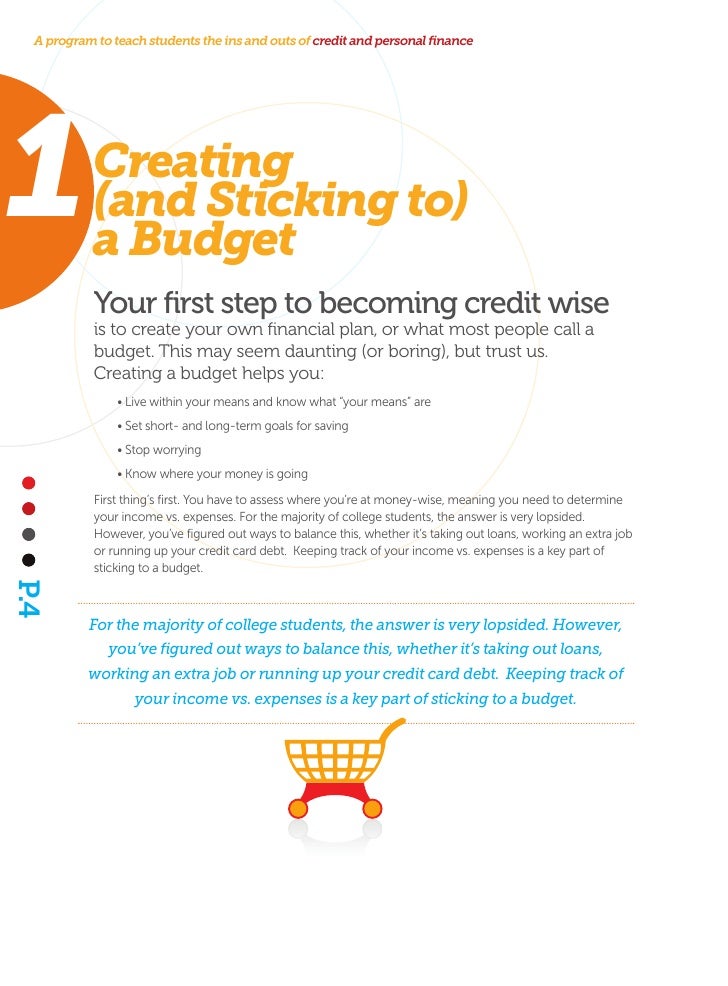 A program to teach students the ins and outs of credit and personal finance

1 Creating (and Sticking to) a Budget

Your first step to becoming credit wise is to create your own financial plan, or what most people call a budget. This may seem daunting (or boring), but trust us. Creating a budget helps you:

• Live within your means and know what "your means" are
• Set short- and long-term goals for saving
• Stop worrying
• Know where your money is going

First thing's first. You have to assess where you're at money-wise, meaning you need to determine your income vs. expenses. For the majority of college students, the answer is very lopsided. However, you've figured out ways to balance this, whether it's taking out loans, working an extra job or running up your credit card debt. Keeping track of your income vs. expenses is a key part of sticking to a budget.

P.4

For the majority of college students, the answer is very lopsided. However, you've figured out ways to balance this, whether it's taking out loans, working an extra job or running up your credit card debt. Keeping track of your income vs. expenses is a key part of sticking to a budget.